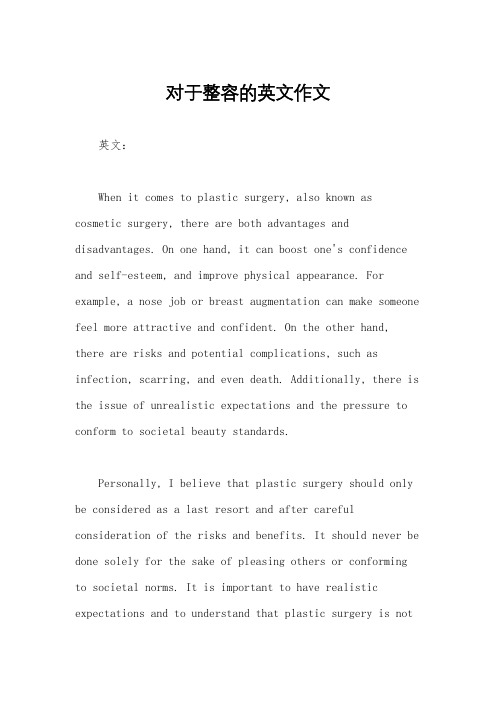 对于整容的英文作文

英文：

When it comes to plastic surgery, also known as cosmetic surgery, there are both advantages and disadvantages. On one hand, it can boost one's confidence and self-esteem, and improve physical appearance. For example, a nose job or breast augmentation can make someone feel more attractive and confident. On the other hand, there are risks and potential complications, such as infection, scarring, and even death. Additionally, there is the issue of unrealistic expectations and the pressure to conform to societal beauty standards.

Personally, I believe that plastic surgery should only be considered as a last resort and after careful consideration of the risks and benefits. It should never be done solely for the sake of pleasing others or conforming to societal norms. It is important to have realistic expectations and to understand that plastic surgery is not